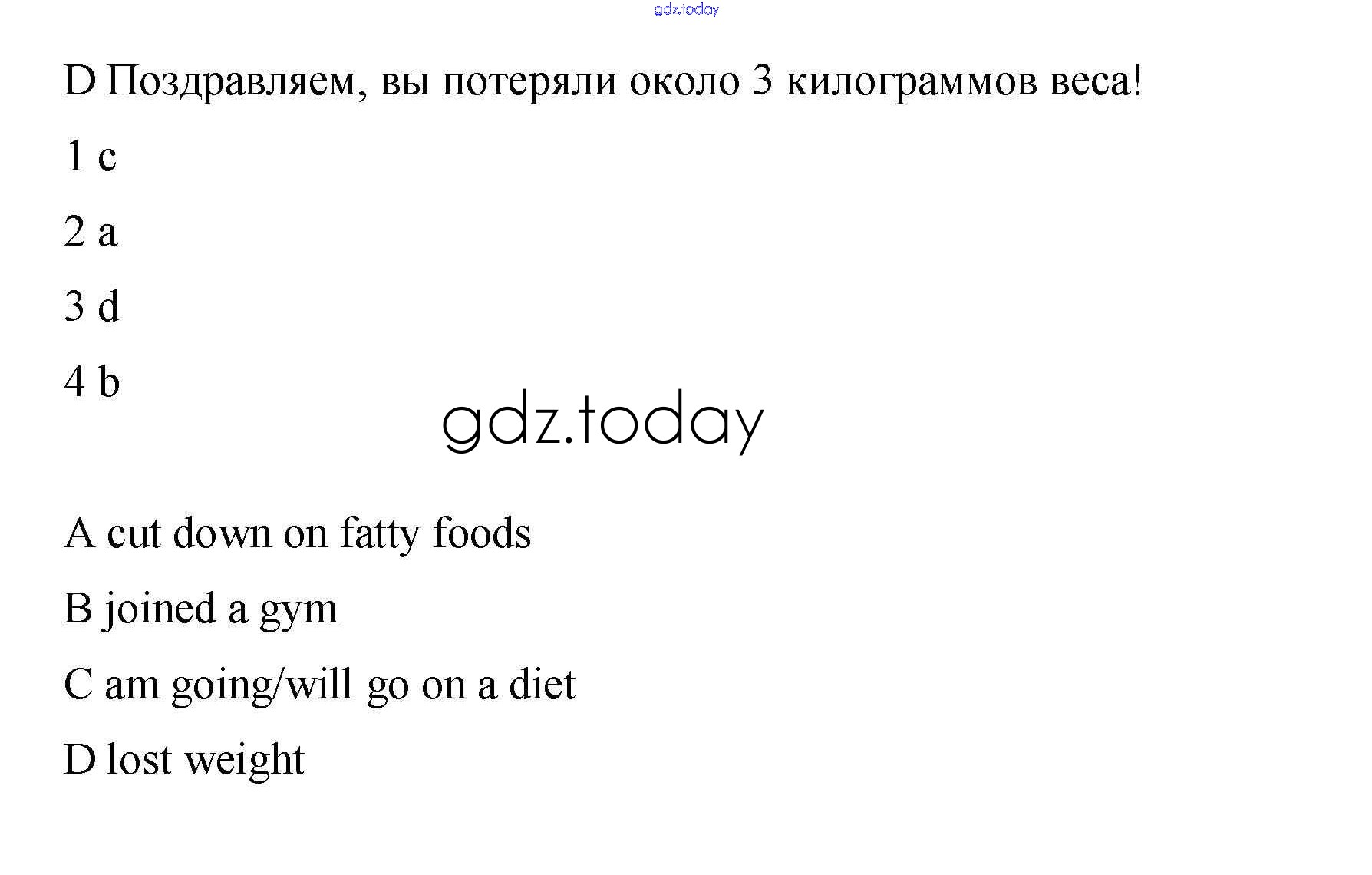 D Поздравляем, вы потеряли около 3 килограммов веса!

1 c

2 a

3 d

4 b

A cut down on fatty foods

B joined a gym

C am going/will go on a diet

D lost weight

gdz.today